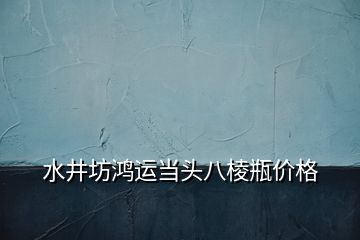 水井坊鸿运当头八棱瓶价格